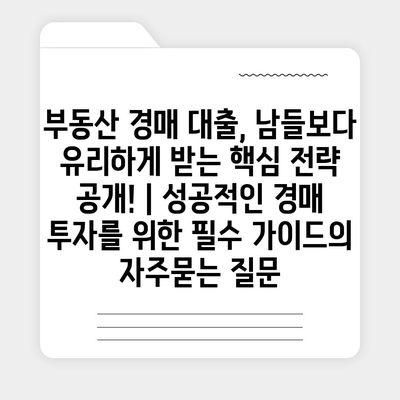 부동산 경매 대출, 남들보다 유리하게 받는 핵심 전략 공개! | 성공적인 경매 투자를 위한 필수 가이드의 자주묻는 질문